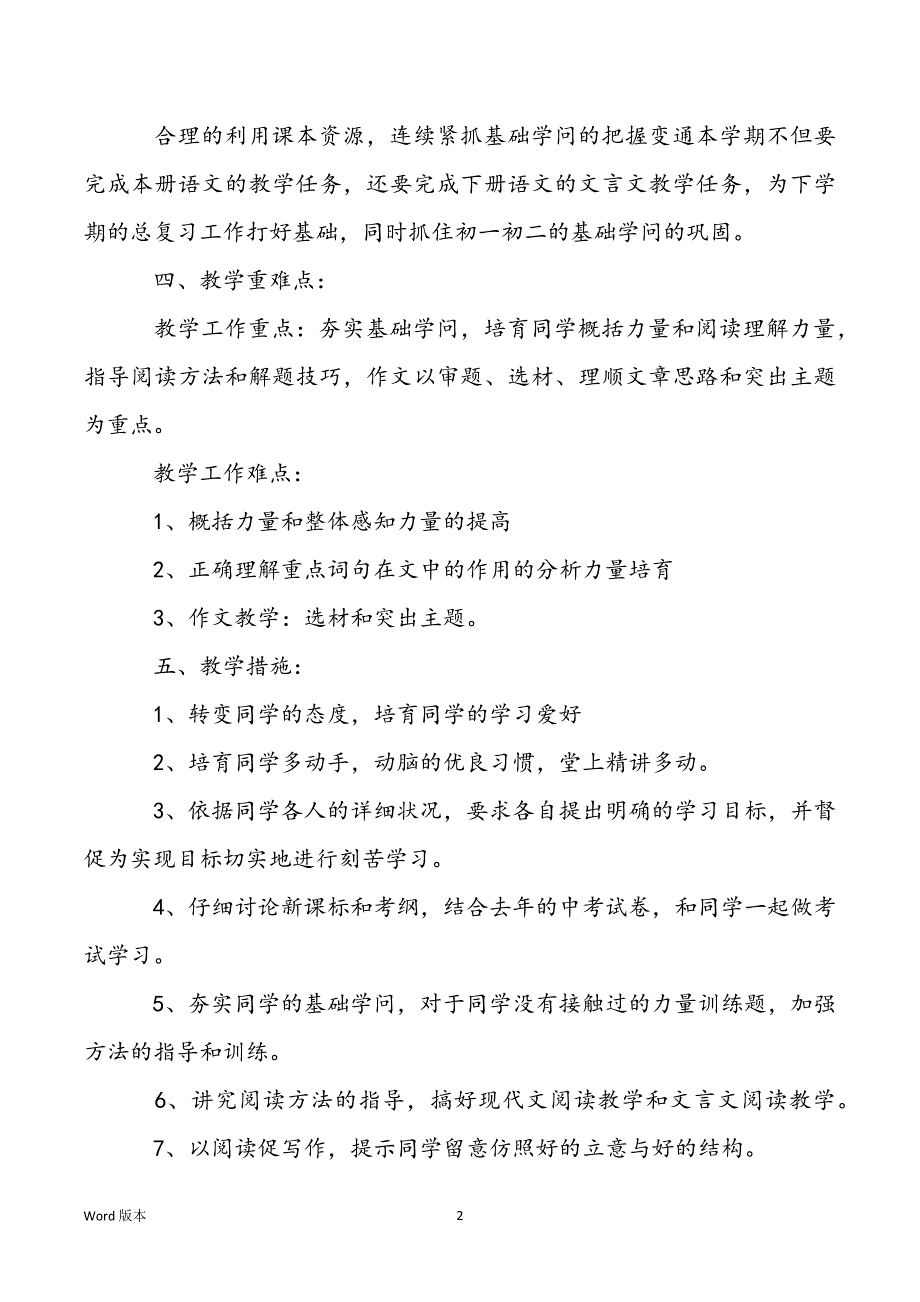 合理的利用课本资源，连续紧抓基础学问的把握变通本学期不但要完成本册语文的教学任务，还要完成下册语文的文言文教学任务，为下学期的总复习工作打好基础，同时抓住初一初二的基础学问的巩固。

四、教学重难点：

教学工作重点：夯实基础学问，培育同学概括力量和阅读理解力量，指导阅读方法和解题技巧，作文以审题、选材、理顺文章思路和突出主题为重点。

教学工作难点：

1、概括力量和整体感知力量的提高

2、正确理解重点词句在文中的作用的分析力量培育

3、作文教学：选材和突出主题。

五、教学措施：

1、转变同学的态度，培育同学的学习爱好

2、培育同学多动手，动脑的优良习惯，堂上精讲多动。

3、依据同学各人的详细状况，要求各自提出明确的学习目标，并督促为实现目标切实地进行刻苦学习。

4、仔细讨论新课标和考纲，结合去年的中考试卷，和同学一起做考试学习。

5、夯实同学的基础学问，对于同学没有接触过的力量训练题，加强方法的指导和训练。

6、讲究阅读方法的指导，搞好现代文阅读教学和文言文阅读教学。

7、以阅读促写作，提示同学留意仿照好的立意与好的结构。

Word 版本

2